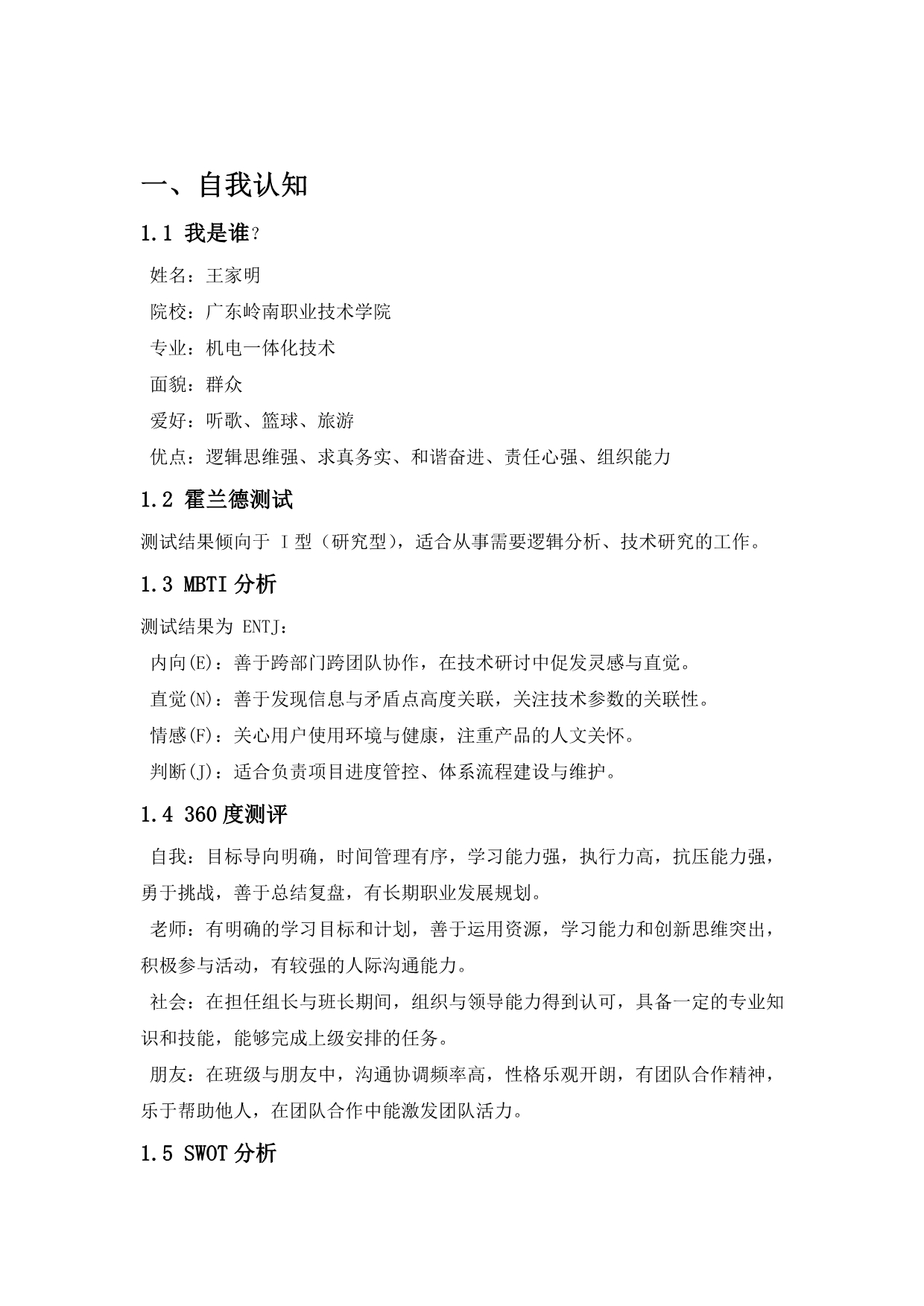 一、自我认知

1.1 我是谁？

姓名：王家明

院校：广东岭南职业技术学院

专业：机电一体化技术

面貌：群众

爱好：听歌、篮球、旅游

优点：逻辑思维强、求真务实、和谐奋进、责任心强、组织能力

1.2 霍兰德测试

测试结果倾向于 I 型（研究型），适合从事需要逻辑分析、技术研究的工作。

1.3 MBTI 分析

测试结果为 ENTJ：

内向(E)：善于跨部门跨团队协作，在技术研讨中促发灵感与直觉。

直觉(N)：善于发现信息与矛盾点高度关联，关注技术参数的关联性。

情感(F)：关心用户使用环境与健康，注重产品的人文关怀。

判断(J)：适合负责项目进度管控、体系流程建设与维护。

1.4 360 度测评

自我：目标导向明确，时间管理有序，学习能力强，执行力高，抗压能力强，勇于挑战，善于总结复盘，有长期职业发展规划。

老师：有明确的学习目标和计划，善于运用资源，学习能力和创新思维突出，积极参与活动，有较强的人际沟通能力。

社会：在担任组长与班长期间，组织与领导能力得到认可，具备一定的专业知识和技能，能够完成上级安排的任务。

朋友：在班级与朋友中，沟通协调频率高，性格乐观开朗，有团队合作精神，乐于帮助他人，在团队合作中能激发团队活力。

1.5 SWOT 分析